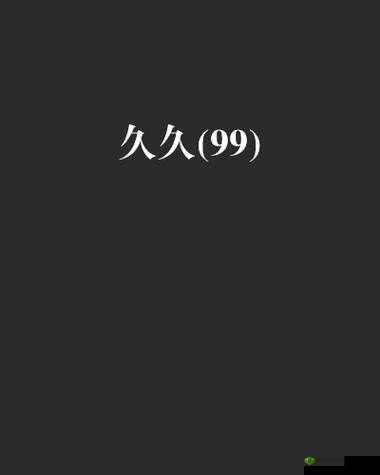 久久(99)